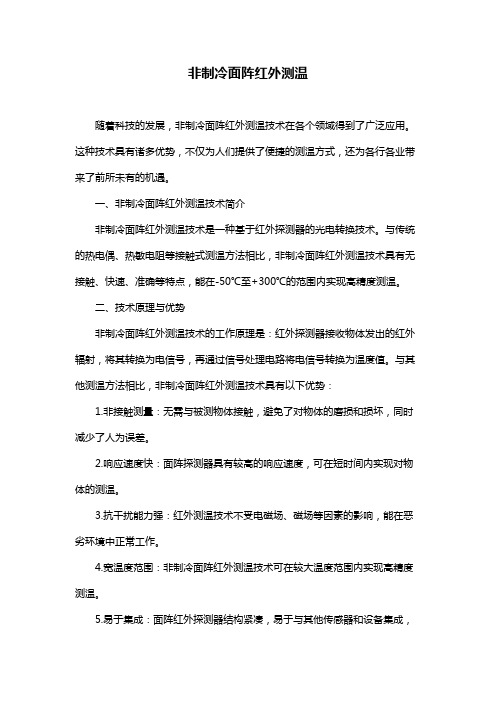 非制冷面阵红外测温

随着科技的发展，非制冷面阵红外测温技术在各个领域得到了广泛应用。这种技术具有诸多优势，不仅为人们提供了便捷的测温方式，还为各行各业带来了前所未有的机遇。

一、非制冷面阵红外测温技术简介

非制冷面阵红外测温技术是一种基于红外探测器的光电转换技术。与传统的热电偶、热敏电阻等接触式测温方法相比，非制冷面阵红外测温技术具有无接触、快速、准确等特点，能在-50°C至+300°C的范围内实现高精度测温。

二、技术原理与优势

非制冷面阵红外测温技术的工作原理是：红外探测器接收物体发出的红外辐射，将其转换为电信号，再通过信号处理电路将电信号转换为温度值。与其他测温方法相比，非制冷面阵红外测温技术具有以下优势：

1.非接触测量：无需与被测物体接触，避免了对物体的磨损和损坏，同时减少了人为误差。

2.响应速度快：面阵探测器具有较高的响应速度，可在短时间内实现对物体的测温。

3.抗干扰能力强：红外测温技术不受电磁场、磁场等因素的影响，能在恶劣环境中正常工作。

4.宽温度范围：非制冷面阵红外测温技术可在较大温度范围内实现高精度测温。

5.易于集成：面阵红外探测器结构紧凑，易于与其他传感器和设备集成，